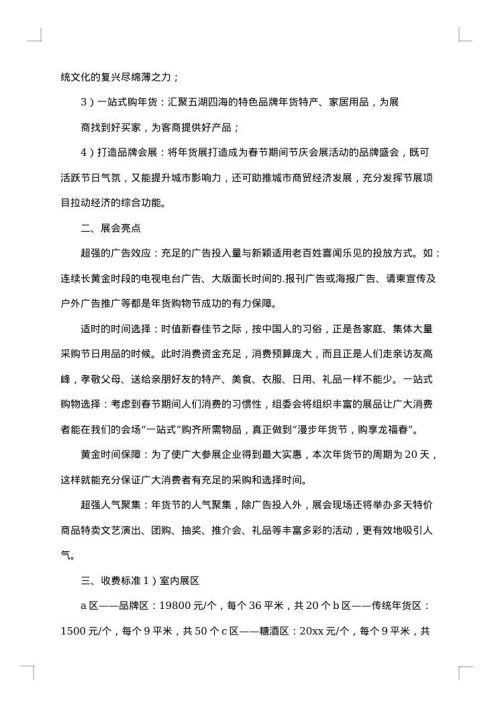 统文化的复兴尽绵薄之力；

3）一站式购年货：汇聚五湖四海的特色品牌年货特产、家居用品，为展商找到好买家，为客商提供好产品；

4）打造品牌会展：将年货展打造成为春节期间节庆会展活动的品牌盛会，既可活跃节日气氛，又能提升城市影响力，还可助推城市商贸经济发展，充分发挥节展项目拉动经济的综合功能。

二、展会亮点

超强的广告效应：充足的广告投入量与新颖适用老百姓喜闻乐见的投放方式。如：连续长黄金时段的电视电台广告、大版面长时间的.报刊广告或海报广告、请柬宣传及户外广告推广等都是年货购物节成功的有力保障。

适时的时间选择：时值新春佳节之际，按中国人的习俗，正是各家庭、集体大量采购节日用品的时候。此时消费资金充足，消费预算庞大，而且正是人们走亲访友高峰，孝敬父母、送给亲朋好友的特产、美食、衣服、日用、礼品一样不能少。一站式购物选择：考虑到春节期间人们消费的习惯性，组委会将组织丰富的展品让广大消费者能在我们的会场“一站式”购齐所需物品，真正做到“漫步年货节，购享龙福春”。

黄金时间保障：为了使广大参展企业得到最大实惠，本次年货节的周期为20天，这样就能充分保证广大消费者有充足的采购和选择时间。

超强人气聚集：年货节的人气聚集，除广告投入外，展会现场还将举办多天特价商品特卖文艺演出、团购、抽奖、推介会、礼品等丰富多彩的活动，更有效地吸引人气。

三、收费标准1）室内展区

a区——品牌区：19800元/个，每个36平米，共20个b区——传统年货区：1500元/个，每个9平米，共50个c区——糖酒区：20xx元/个，每个9平米，共